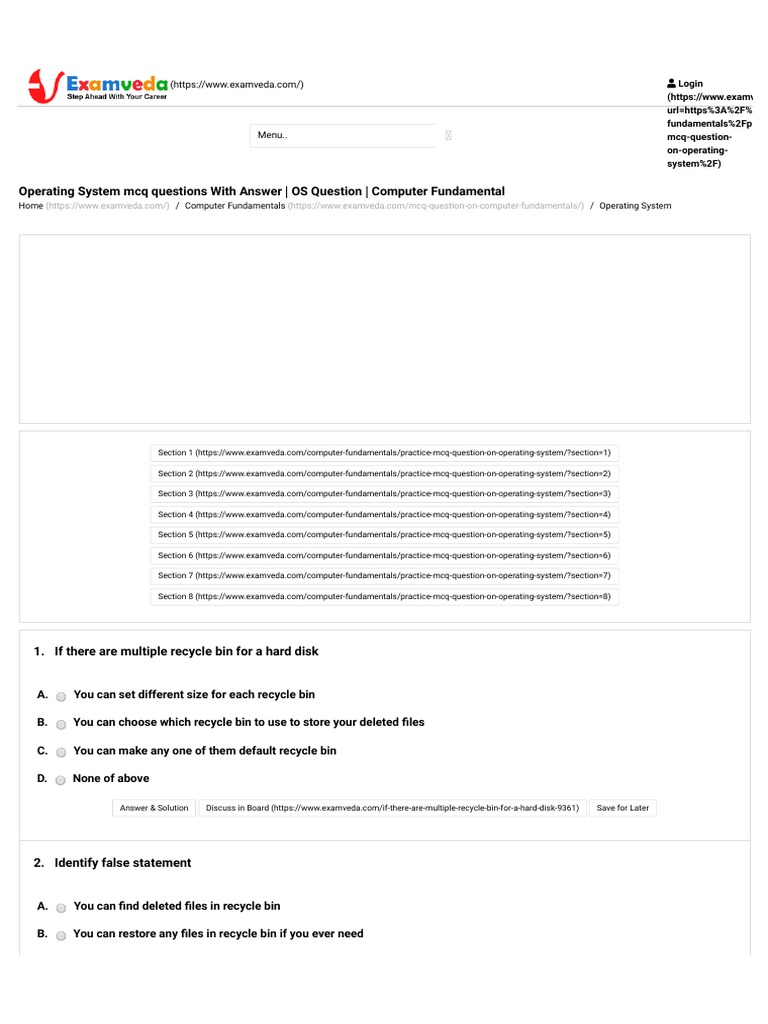 Examveda (https://www.examveda.com/)
Step Ahead With Your Career

Login (https://www.examv url=https%3A%2F% fundamentals%2Fp mcq-question-on-operating-system%2F)

Menu..

Operating System mcq questions With Answer | OS Question | Computer Fundamental

Home (https://www.examveda.com/) / Computer Fundamentals (https://www.examveda.com/mcq-question-on-computer-fundamentals/) / Operating System

Section 1 (https://www.examveda.com/computer-fundamentals/practice-mcq-question-on-operating-system/?section=1)
Section 2 (https://www.examveda.com/computer-fundamentals/practice-mcq-question-on-operating-system/?section=2)
Section 3 (https://www.examveda.com/computer-fundamentals/practice-mcq-question-on-operating-system/?section=3)
Section 4 (https://www.examveda.com/computer-fundamentals/practice-mcq-question-on-operating-system/?section=4)
Section 5 (https://www.examveda.com/computer-fundamentals/practice-mcq-question-on-operating-system/?section=5)
Section 6 (https://www.examveda.com/computer-fundamentals/practice-mcq-question-on-operating-system/?section=6)
Section 7 (https://www.examveda.com/computer-fundamentals/practice-mcq-question-on-operating-system/?section=7)
Section 8 (https://www.examveda.com/computer-fundamentals/practice-mcq-question-on-operating-system/?section=8)

1. If there are multiple recycle bin for a hard disk

A. You can set different size for each recycle bin
B. You can choose which recycle bin to use to store your deleted files
C. You can make any one of them default recycle bin
D. None of above

Answer & Solution   Discuss in Board (https://www.examveda.com/if-there-are-multiple-recycle-bin-for-a-hard-disk-9361)   Save for Later

2. Identify false statement

A. You can find deleted files in recycle bin
B. You can restore any files in recycle bin if you ever need